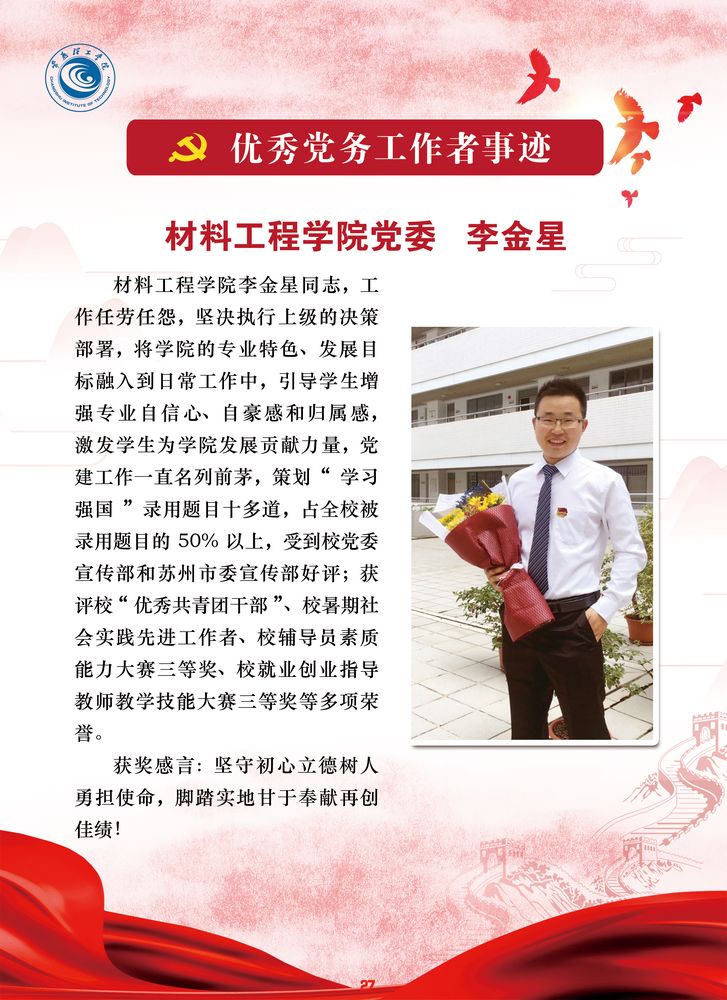 优秀党务工作者事迹

材料工程学院党委 李金星

材料工程学院李金星同志，工作任劳任怨，坚决执行上级的决策部署，将学院的专业特色、发展目标融入到日常工作中，引导学生增强专业自信心、自豪感和归属感，激发学生为学院发展贡献力量，党建工作一直名列前茅，策划“学习强国”录用题目十多道，占全校被录用题目的50%以上，受到校党委宣传部和苏州市委宣传部好评；获评校“优秀共青团干部”、校暑期社会实践先进工作者、校辅导员素质能力大赛三等奖、校就业创业指导教师教学技能大赛三等奖等多项荣誉。

获奖感言：坚守初心立德树人勇担使命，脚踏实地甘于奉献再创佳绩！

27